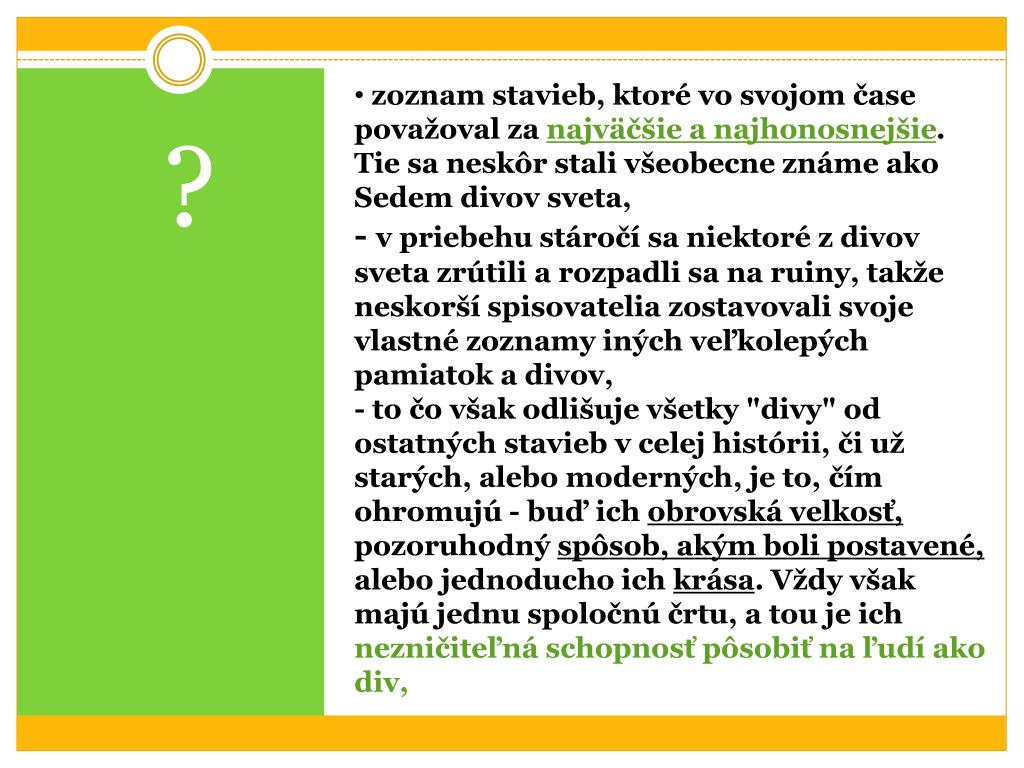 ?

• zoznam stavieb, ktoré vo svojom čase považoval za najväčšie a najhonosnejšie. Tie sa neskôr stali všeobecne známe ako Sedem divov sveta,

- v priebehu stáročí sa niektoré z divov sveta zrútili a rozpadli sa na ruiny, takže neskorší spisovatelia zostavovali svoje vlastné zoznamy iných veľkolepých pamiatok a divov,
- to čo však odlišuje všetky "divy" od ostatných stavieb v celej histórii, či už starých, alebo moderných, je to, čím ohromujú - buď ich obrovská velkosť, pozoruhodný spôsob, akým boli postavené, alebo jednoducho ich krása. Vždy však majú jednu spoločnú črtu, a tou je ich nezničiteľná schopnosť pôsobiť na ľudí ako div,